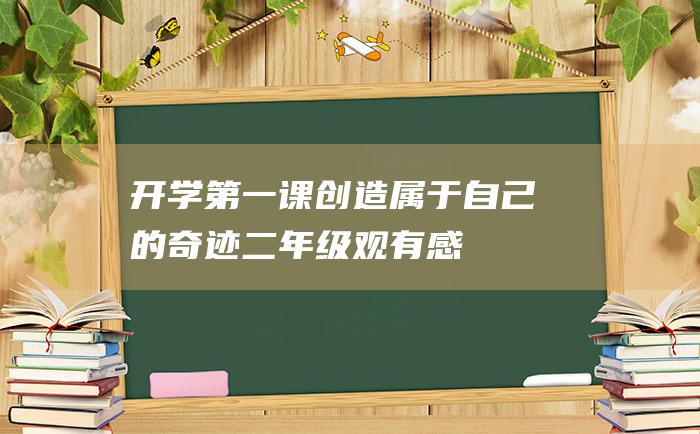 开学第一课创造属于自己的奇迹二年级观有感